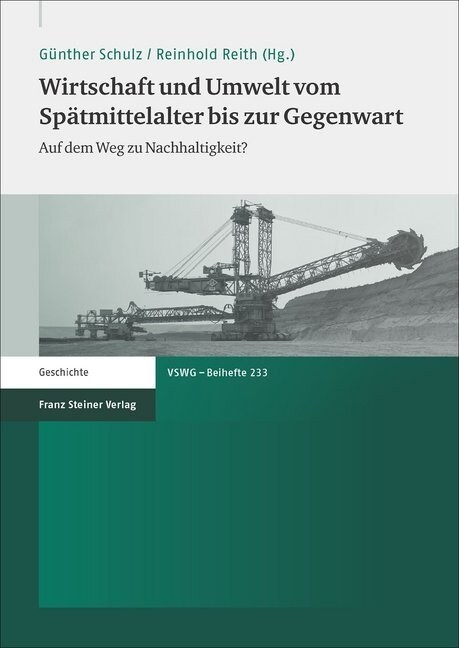 Günther Schulz / Reinhold Reith (Hg.)

Wirtschaft und Umwelt vom Spätmittelalter bis zur Gegenwart

Auf dem Weg zu Nachhaltigkeit?

Geschichte

VSWG – Beihefte 233

Franz Steiner Verlag